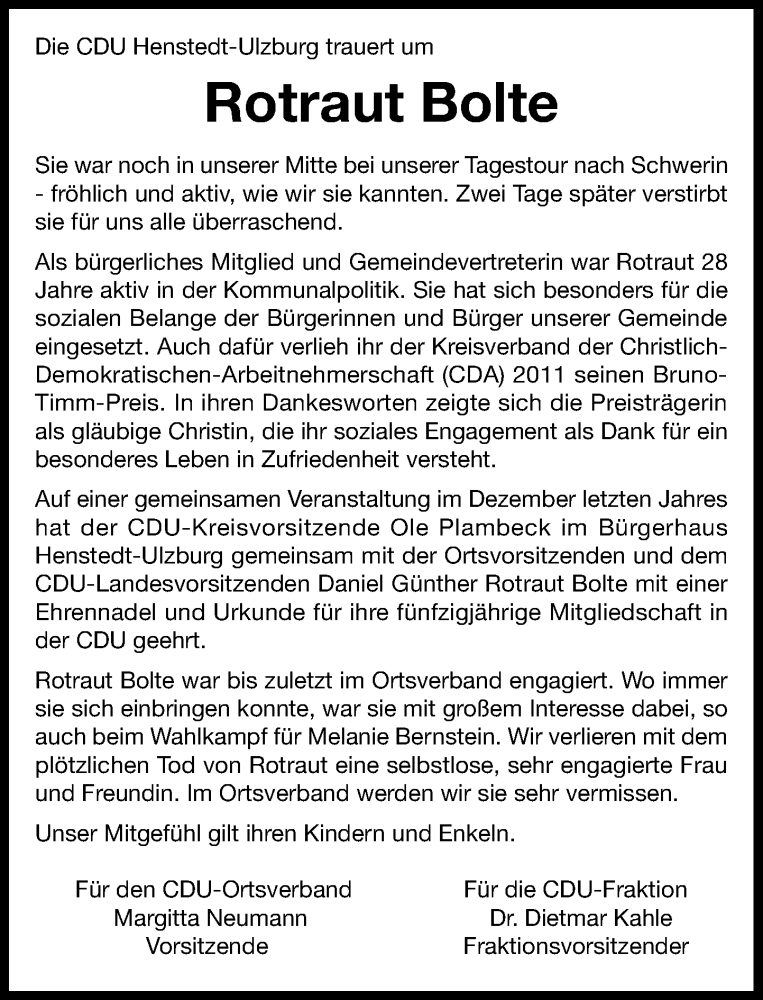 Die CDU Henstedt-Ulzburg trauert um

Rotraut Bolte

Sie war noch in unserer Mitte bei unserer Tagestour nach Schwerin - fröhlich und aktiv, wie wir sie kannten. Zwei Tage später verstirbt sie für uns alle überraschend.

Als bürgerliches Mitglied und Gemeindevertreterin war Rotraut 28 Jahre aktiv in der Kommunalpolitik. Sie hat sich besonders für die sozialen Belange der Bürgerinnen und Bürger unserer Gemeinde eingesetzt. Auch dafür verlieh ihr der Kreisverband der Christlich-Demokratischen-Arbeitnehmerschaft (CDA) 2011 seinen Bruno-Timm-Preis. In ihren Dankesworten zeigte sich die Preisträgerin als gläubige Christin, die ihr soziales Engagement als Dank für ein besonderes Leben in Zufriedenheit versteht.

Auf einer gemeinsamen Veranstaltung im Dezember letzten Jahres hat der CDU-Kreisvorsitzende Ole Plambeck im Bürgerhaus Henstedt-Ulzburg gemeinsam mit der Ortsvorsitzenden und dem CDU-Landesvorsitzenden Daniel Günther Rotraut Bolte mit einer Ehrennadel und Urkunde für ihre fünfzigjährige Mitgliedschaft in der CDU geehrt.

Rotraut Bolte war bis zuletzt im Ortsverband engagiert. Wo immer sie sich einbringen konnte, war sie mit großem Interesse dabei, so auch beim Wahlkampf für Melanie Bernstein. Wir verlieren mit dem plötzlichen Tod von Rotraut eine selbstlose, sehr engagierte Frau und Freundin. Im Ortsverband werden wir sie sehr vermissen.

Unser Mitgefühl gilt ihren Kindern und Enkeln.

Für den CDU-Ortsverband
Margitta Neumann
Vorsitzende

Für die CDU-Fraktion
Dr. Dietmar Kahle
Fraktionsvorsitzender